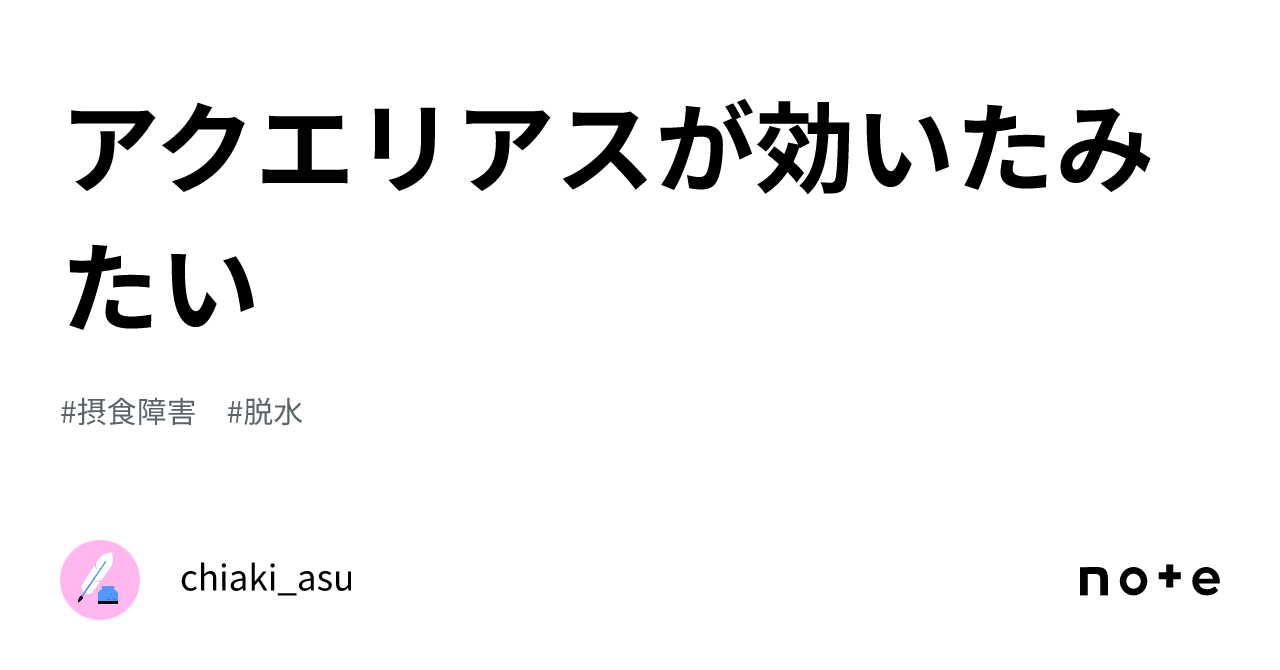 アクエリアスが効いたみたい

#摂食障害　#脱水

chiaki_asu

note